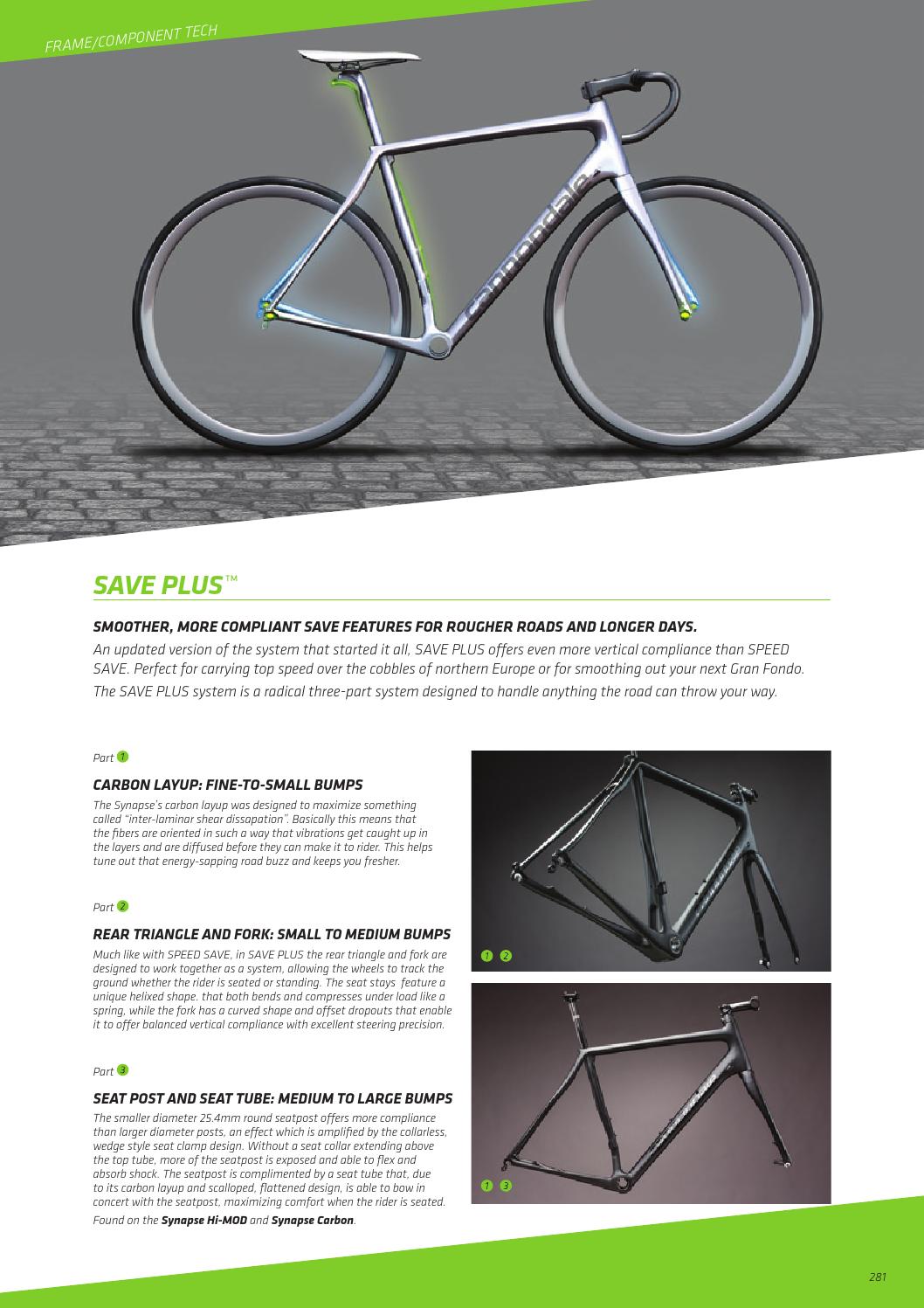 FRAME/COMPONENT TECH

cannondale

SAVE PLUS™

SMOOTHER, MORE COMPLIANT SAVE FEATURES FOR ROUGHER ROADS AND LONGER DAYS.

An updated version of the system that started it all, SAVE PLUS offers even more vertical compliance than SPEED SAVE. Perfect for carrying top speed over the cobbles of northern Europe or for smoothing out your next Gran Fondo.

The SAVE PLUS system is a radical three-part system designed to handle anything the road can throw your way.

Part 1

CARBON LAYUP: FINE-TO-SMALL BUMPS

The Synapse's carbon layup was designed to maximize something called "inter-laminar shear dissapation". Basically this means that the fibers are oriented in such a way that vibrations get caught up in the layers and are diffused before they can make it to rider. This helps tune out that energy-sapping road buzz and keeps you fresher.

Part 2

REAR TRIANGLE AND FORK: SMALL TO MEDIUM BUMPS

Much like with SPEED SAVE, in SAVE PLUS the rear triangle and fork are designed to work together as a system, allowing the wheels to track the ground whether the rider is seated or standing. The seat stays feature a unique helixed shape. that both bends and compresses under load like a spring, while the fork has a curved shape and offset dropouts that enable it to offer balanced vertical compliance with excellent steering precision.

Part 3

SEAT POST AND SEAT TUBE: MEDIUM TO LARGE BUMPS

The smaller diameter 25.4mm round seatpost offers more compliance than larger diameter posts, an effect which is amplified by the collarless, wedge style seat clamp design. Without a seat collar extending above the top tube, more of the seatpost is exposed and able to flex and absorb shock. The seatpost is complimented by a seat tube that, due to its carbon layup and scalloped, flattened design, is able to bow in concert with the seatpost, maximizing comfort when the rider is seated.

Found on the Synapse Hi-MOD and Synapse Carbon.

1 2

1 3

281